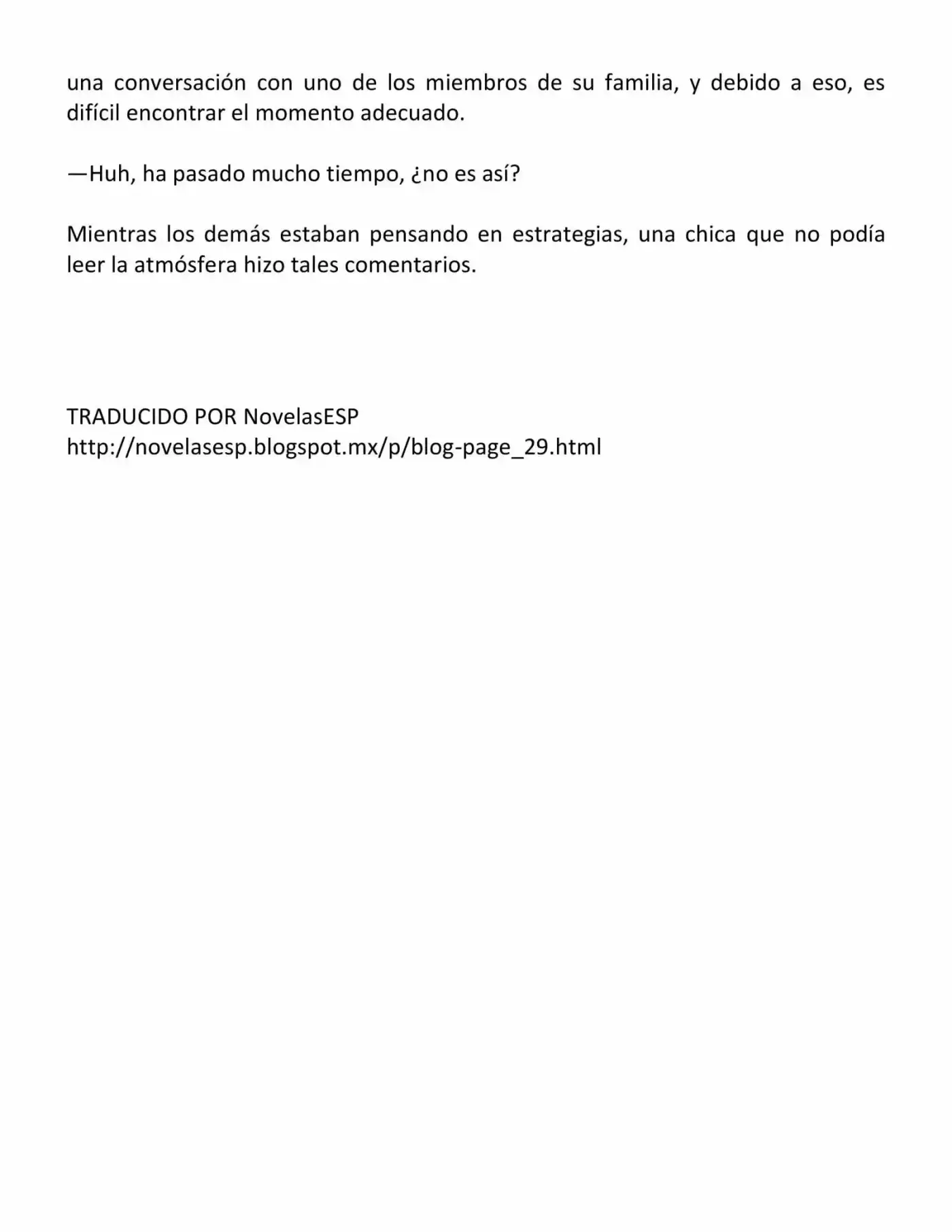 una conversación con uno de los miembros de su familia, y debido a eso, es difícil encontrar el momento adecuado.

—Huh, ha pasado mucho tiempo, ¿no es así?

Mientras los demás estaban pensando en estrategias, una chica que no podía leer la atmósfera hizo tales comentarios.

TRADUCIDO POR NovelasESP
http://novelasesp.blogspot.mx/p/blog-page_29.html